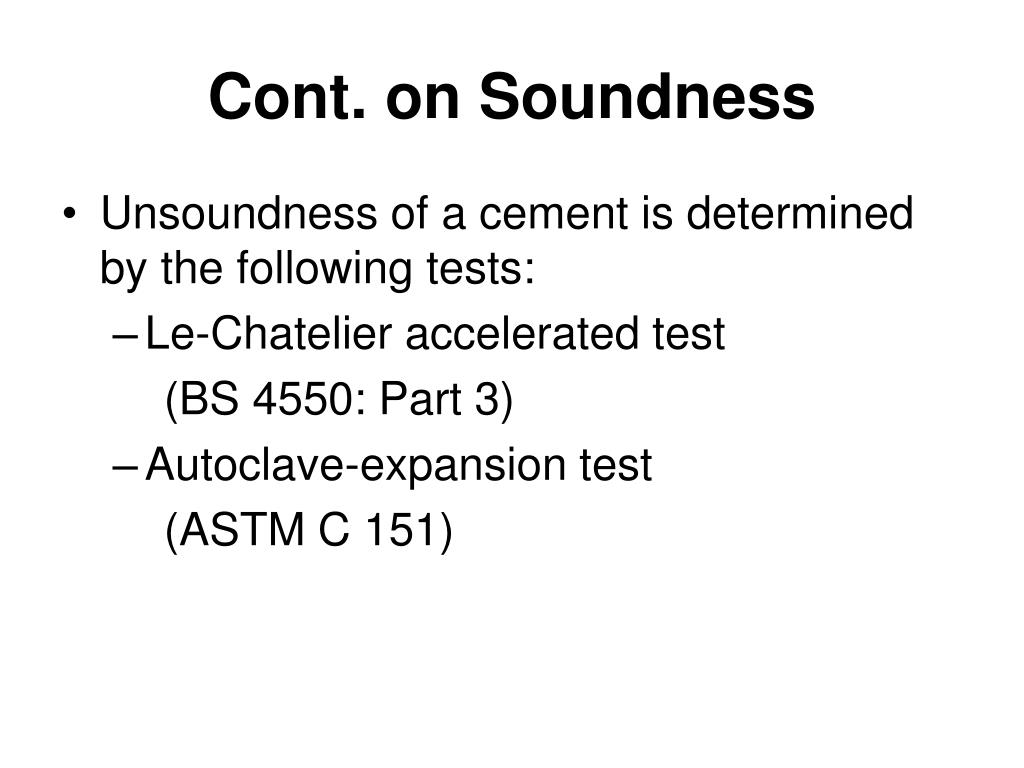 Cont. on Soundness

• Unsoundness of a cement is determined by the following tests:
– Le-Chatelier accelerated test
(BS 4550: Part 3)
– Autoclave-expansion test
(ASTM C 151)